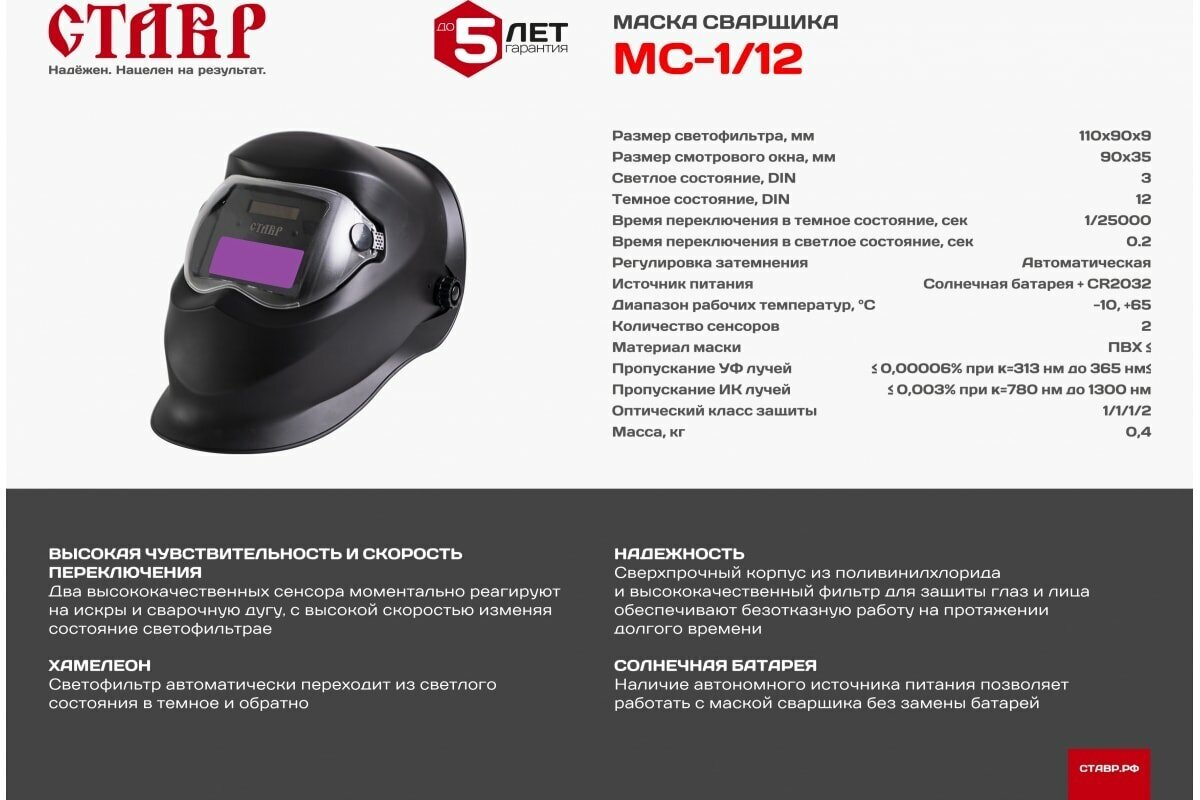 СТАВР
Надёжен. Нацелен на результат.

до 5 ЛЕТ гарантия

МАСКА СВАРЩИКА
МС-1/12

Размер светофильтра, мм 110х90х9
Размер смотрового окна, мм 90х35
Светлое состояние, DIN 3
Темное состояние, DIN 12
Время переключения в темное состояние, сек 1/25000
Время переключения в светлое состояние, сек 0.2
Регулировка затемнения Автоматическая
Источник питания Солнечная батарея + CR2032
Диапазон рабочих температур, °С -10, +65
Количество сенсоров 2
Материал маски ПВХ ≤
Пропускание УФ лучей ≤ 0,00006% при к=313 нм до 365 нм≤
Пропускание ИК лучей ≤ 0,003% при к=780 нм до 1300 нм
Оптический класс защиты 1/1/1/2
Масса, кг 0,4

ВЫСОКАЯ ЧУВСТВИТЕЛЬНОСТЬ И СКОРОСТЬ ПЕРЕКЛЮЧЕНИЯ
Два высококачественных сенсора моментально реагируют на искры и сварочную дугу, с высокой скоростью изменяя состояние светофильтрае

ХАМЕЛЕОН
Светофильтр автоматически переходит из светлого состояния в темное и обратно

НАДЕЖНОСТЬ
Сверхпрочный корпус из поливинилхлорида и высококачественный фильтр для защиты глаз и лица обеспечивают безотказную работу на протяжении долгого времени

СОЛНЕЧНАЯ БАТАРЕЯ
Наличие автономного источника питания позволяет работать с маской сварщика без замены батарей

СТАВР.РФ